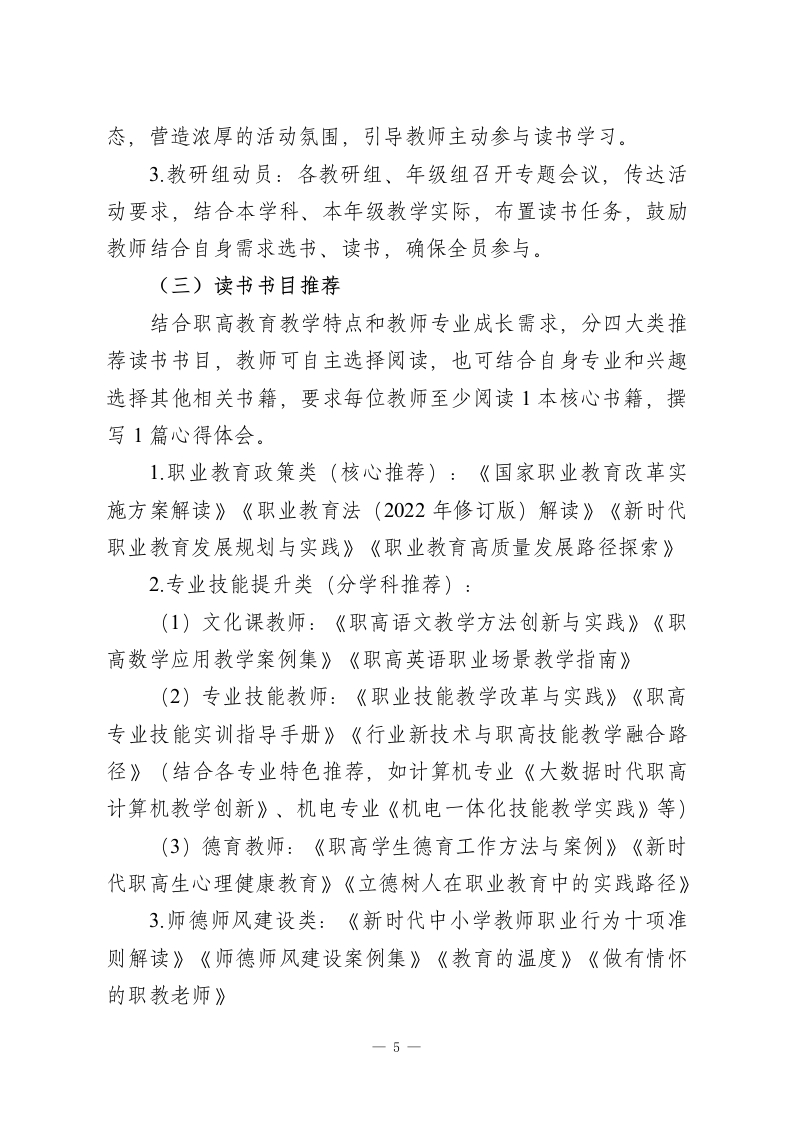 态，营造浓厚的活动氛围，引导教师主动参与读书学习。

3.教研组动员：各教研组、年级组召开专题会议，传达活动要求，结合本学科、本年级教学实际，布置读书任务，鼓励教师结合自身需求选书、读书，确保全员参与。

（三）读书书目推荐

结合职高教育教学特点和教师专业成长需求，分四大类推荐读书书目，教师可自主选择阅读，也可结合自身专业和兴趣选择其他相关书籍，要求每位教师至少阅读 1 本核心书籍，撰写 1 篇心得体会。

1.职业教育政策类（核心推荐）：《国家职业教育改革实施方案解读》《职业教育法（2022 年修订版）解读》《新时代职业教育发展规划与实践》《职业教育高质量发展路径探索》

2.专业技能提升类（分学科推荐）：

（1）文化课教师：《职高语文教学方法创新与实践》《职高数学应用教学案例集》《职高英语职业场景教学指南》

（2）专业技能教师：《职业技能教学改革与实践》《职高专业技能实训指导手册》《行业新技术与职高技能教学融合路径》（结合各专业特色推荐，如计算机专业《大数据时代职高计算机教学创新》、机电专业《机电一体化技能教学实践》等）

（3）德育教师：《职高学生德育工作方法与案例》《新时代职高生心理健康教育》《立德树人在职业教育中的实践路径》

3.师德师风建设类：《新时代中小学教师职业行为十项准则解读》《师德师风建设案例集》《教育的温度》《做有情怀的职教老师》

— 5 —